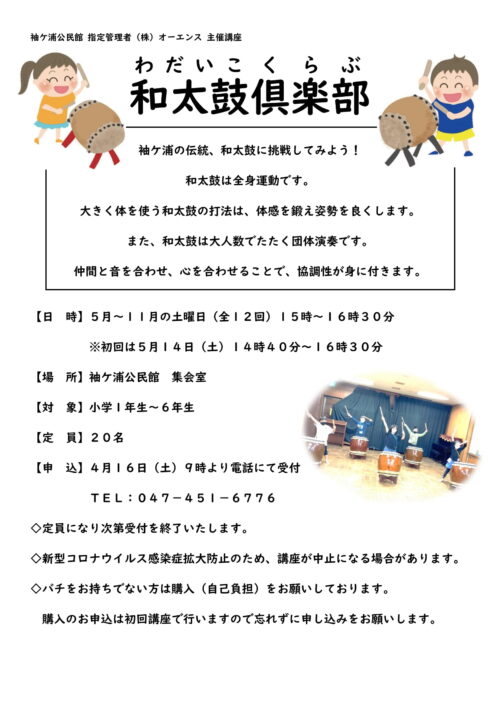 袖ケ浦公民館 指定管理者（株）オーエンス 主催講座

わだいこくらぶ
和太鼓倶楽部

袖ケ浦の伝統、和太鼓に挑戦してみよう！

和太鼓は全身運動です。

大きく体を使う和太鼓の打法は、体感を鍛え姿勢を良くします。

また、和太鼓は大人数でたたく団体演奏です。

仲間と音を合わせ、心を合わせることで、協調性が身に付きます。

【日　時】５月～１１月の土曜日（全１２回）１５時～１６時３０分

※初回は５月１４日（土）１４時４０分～１６時３０分

【場　所】袖ケ浦公民館　集会室

【対　象】小学１年生～６年生

【定　員】２０名

【申　込】４月１６日（土）９時より電話にて受付

ＴＥＬ：０４７－４５１－６７７６

◇定員になり次第受付を終了いたします。

◇新型コロナウイルス感染症拡大防止のため、講座が中止になる場合があります。

◇バチをお持ちでない方は購入（自己負担）をお願いしております。

購入のお申込は初回講座で行いますので忘れずに申し込みをお願いします。